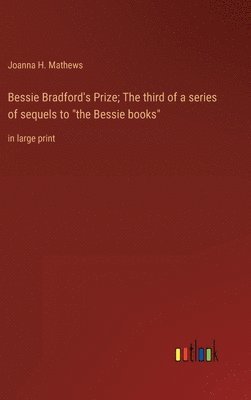 Joanna H. Mathews

Bessie Bradford's Prize; The third of a series of sequels to "the Bessie books"

in large print

outlook